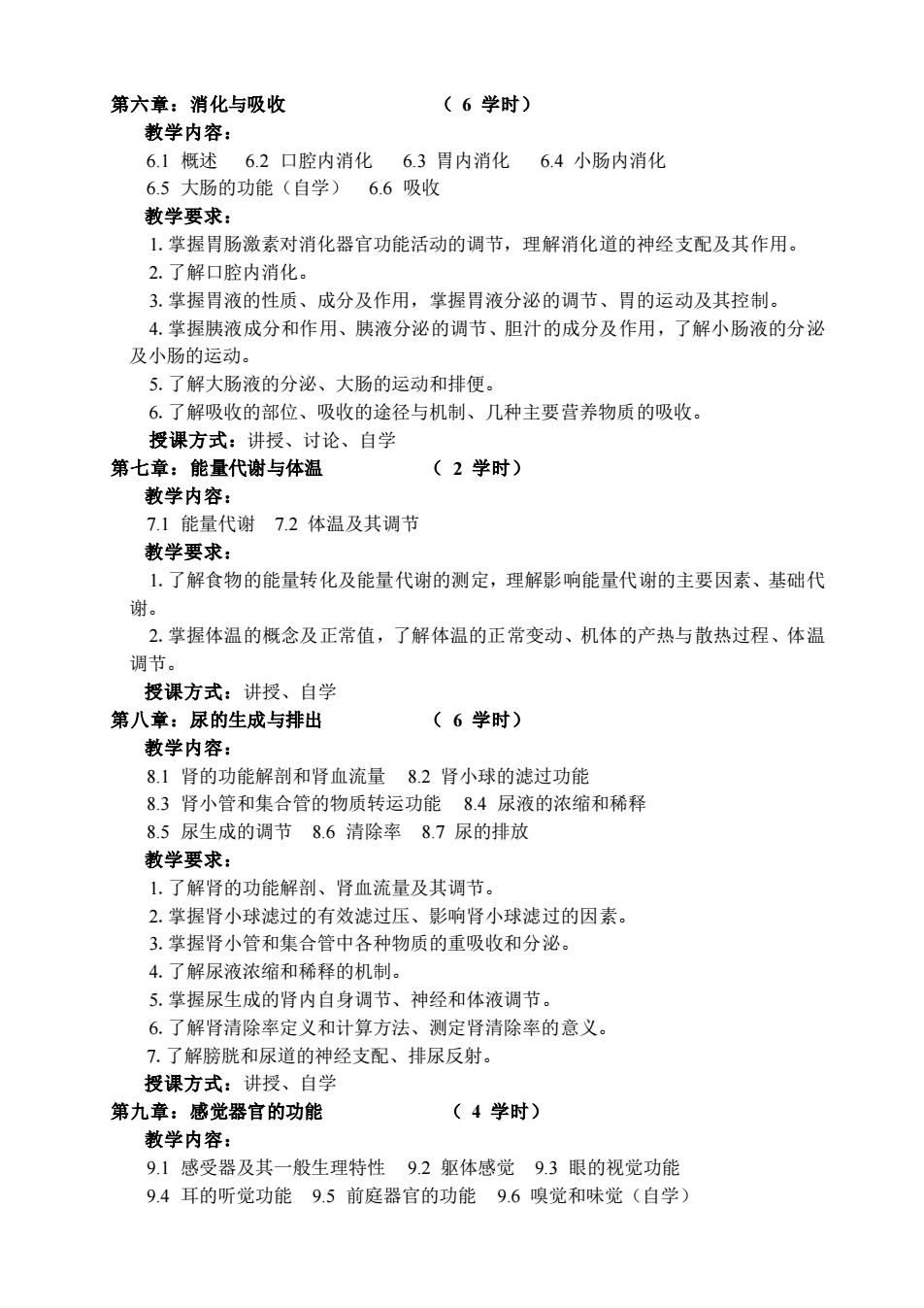 第六章：消化与吸收 （ 6 学时）

教学内容：

6.1 概述 6.2 口腔内消化 6.3 胃内消化 6.4 小肠内消化

6.5 大肠的功能（自学） 6.6 吸收

教学要求：

1. 掌握胃肠激素对消化器官功能活动的调节，理解消化道的神经支配及其作用。

2. 了解口腔内消化。

3. 掌握胃液的性质、成分及作用，掌握胃液分泌的调节、胃的运动及其控制。

4. 掌握胰液成分和作用、胰液分泌的调节、胆汁的成分及作用，了解小肠液的分泌及小肠的运动。

5. 了解大肠液的分泌、大肠的运动和排便。

6. 了解吸收的部位、吸收的途径与机制、几种主要营养物质的吸收。

授课方式：讲授、讨论、自学

第七章：能量代谢与体温 （ 2 学时）

教学内容：

7.1 能量代谢 7.2 体温及其调节

教学要求：

1. 了解食物的能量转化及能量代谢的测定，理解影响能量代谢的主要因素、基础代谢。

2. 掌握体温的概念及正常值，了解体温的正常变动、机体的产热与散热过程、体温调节。

授课方式：讲授、自学

第八章：尿的生成与排出 （ 6 学时）

教学内容：

8.1 肾的功能解剖和肾血流量 8.2 肾小球的滤过功能

8.3 肾小管和集合管的物质转运功能 8.4 尿液的浓缩和稀释

8.5 尿生成的调节 8.6 清除率 8.7 尿的排放

教学要求：

1. 了解肾的功能解剖、肾血流量及其调节。

2. 掌握肾小球滤过的有效滤过压、影响肾小球滤过的因素。

3. 掌握肾小管和集合管中各种物质的重吸收和分泌。

4. 了解尿液浓缩和稀释的机制。

5. 掌握尿生成的肾内自身调节、神经和体液调节。

6. 了解肾清除率定义和计算方法、测定肾清除率的意义。

7. 了解膀胱和尿道的神经支配、排尿反射。

授课方式：讲授、自学

第九章：感觉器官的功能 （ 4 学时）

教学内容：

9.1 感受器及其一般生理特性 9.2 躯体感觉 9.3 眼的视觉功能

9.4 耳的听觉功能 9.5 前庭器官的功能 9.6 嗅觉和味觉（自学）